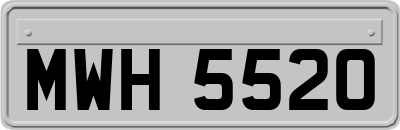 MWH 5520